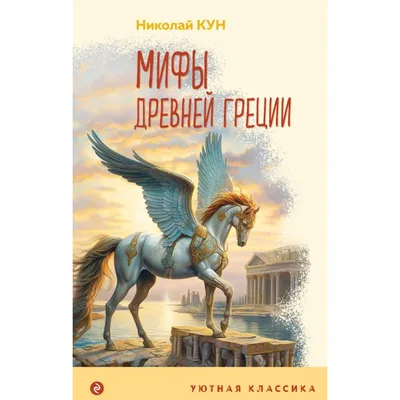 Николай КУН

МИФЫ
ДРЕВНЕЙ ГРЕЦИИ

УЮТНАЯ КЛАССИКА